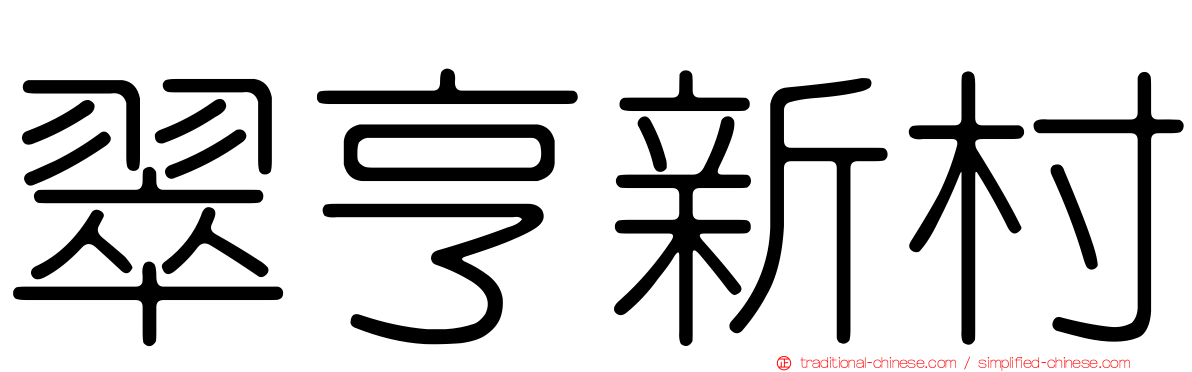 翠亨新村

traditional-chinese.com / simplified-chinese.com